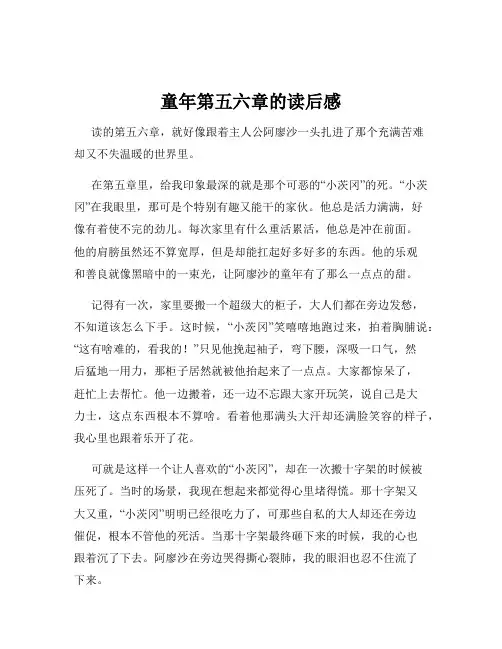 童年第五六章的读后感

读的第五六章，就好像跟着主人公阿廖沙一头扎进了那个充满苦难却又不失温暖的世界里。

在第五章里，给我印象最深的就是那个可恶的“小茨冈”的死。“小茨冈”在我眼里，那可是个特别有趣又能干的家伙。他总是活力满满，好像有着使不完的劲儿。每次家里有什么重活累活，他总是冲在前面。他的肩膀虽然还不算宽厚，但是却能扛起好多好多的东西。他的乐观和善良就像黑暗中的一束光，让阿廖沙的童年有了那么一点点的甜。

记得有一次，家里要搬一个超级大的柜子，大人们都在旁边发愁，不知道该怎么下手。这时候，“小茨冈”笑嘻嘻地跑过来，拍着胸脯说：“这有啥难的，看我的！”只见他挽起袖子，弯下腰，深吸一口气，然后猛地一用力，那柜子居然就被他抬起来了一点点。大家都惊呆了，赶忙上去帮忙。他一边搬着，还一边不忘跟大家开玩笑，说自己是大力士，这点东西根本不算啥。看着他那满头大汗却还满脸笑容的样子，我心里也跟着乐开了花。

可就是这样一个让人喜欢的“小茨冈”，却在一次搬十字架的时候被压死了。当时的场景，我现在想起来都觉得心里堵得慌。那十字架又大又重，“小茨冈”明明已经很吃力了，可那些自私的大人却还在旁边催促，根本不管他的死活。当那十字架最终砸下来的时候，我的心也跟着沉了下去。阿廖沙在旁边哭得撕心裂肺，我的眼泪也忍不住流了下来。